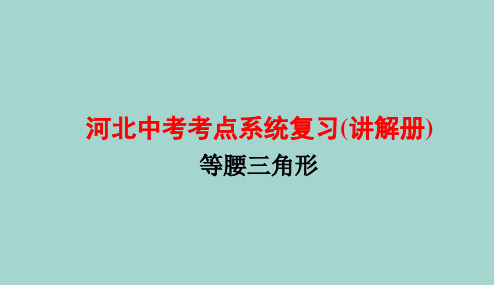 河北中考考点系统复习(讲解册)

等腰三角形